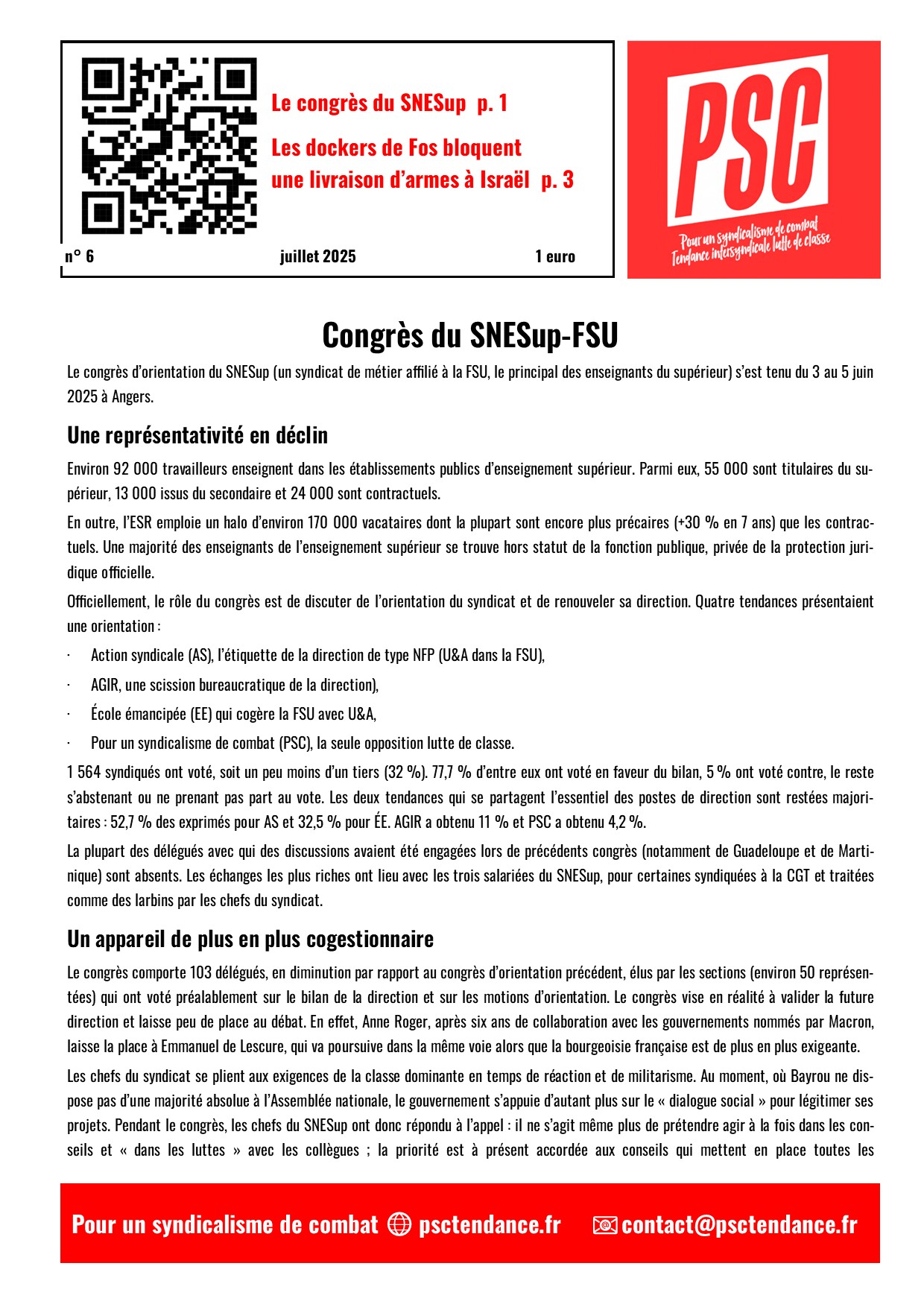 Le congrès du SNESup p. 1

Les dockers de Fos bloquent une livraison d'armes à Israël p. 3

n° 6 juillet 2025 1 euro

PSC

Pour un syndicalisme de combat
Tendance intersyndicale lutte de classe

Congrès du SNESup-FSU

Le congrès d'orientation du SNESup (un syndicat de métier affilié à la FSU, le principal des enseignants du supérieur) s'est tenu du 3 au 5 juin 2025 à Angers.

Une représentativité en déclin

Environ 92 000 travailleurs enseignent dans les établissements publics d'enseignement supérieur. Parmi eux, 55 000 sont titulaires du supérieur, 13 000 issus du secondaire et 24 000 sont contractuels.

En outre, l'ESR emploie un halo d'environ 170 000 vacataires dont la plupart sont encore plus précaires (+30 % en 7 ans) que les contractuels. Une majorité des enseignants de l'enseignement supérieur se trouve hors statut de la fonction publique, privée de la protection juridique officielle.

Officiellement, le rôle du congrès est de discuter de l'orientation du syndicat et de renouveler sa direction. Quatre tendances présentaient une orientation :

· Action syndicale (AS), l'étiquette de la direction de type NFP (U&A dans la FSU),

· AGIR, une scission bureaucratique de la direction),

· École émancipée (EE) qui cogère la FSU avec U&A,

· Pour un syndicalisme de combat (PSC), la seule opposition lutte de classe.

1 564 syndiqués ont voté, soit un peu moins d'un tiers (32 %). 77,7 % d'entre eux ont voté en faveur du bilan, 5 % ont voté contre, le reste s'abstenant ou ne prenant pas part au vote. Les deux tendances qui se partagent l'essentiel des postes de direction sont restées majoritaires : 52,7 % des exprimés pour AS et 32,5 % pour ÉE. AGIR a obtenu 11 % et PSC a obtenu 4,2 %.

La plupart des délégués avec qui des discussions avaient été engagées lors de précédents congrès (notamment de Guadeloupe et de Martinique) sont absents. Les échanges les plus riches ont lieu avec les trois salariées du SNESup, pour certaines syndiquées à la CGT et traitées comme des larbins par les chefs du syndicat.

Un appareil de plus en plus cogestionnaire

Le congrès comporte 103 délégués, en diminution par rapport au congrès d'orientation précédent, élus par les sections (environ 50 représentées) qui ont voté préalablement sur le bilan de la direction et sur les motions d'orientation. Le congrès vise en réalité à valider la future direction et laisse peu de place au débat. En effet, Anne Roger, après six ans de collaboration avec les gouvernements nommés par Macron, laisse la place à Emmanuel de Lescure, qui va poursuive dans la même voie alors que la bourgeoisie française est de plus en plus exigeante.

Les chefs du syndicat se plient aux exigences de la classe dominante en temps de réaction et de militarisme. Au moment, où Bayrou ne dispose pas d'une majorité absolue à l'Assemblée nationale, le gouvernement s'appuie d'autant plus sur le « dialogue social » pour légitimer ses projets. Pendant le congrès, les chefs du SNESup ont donc répondu à l'appel : il ne s'agit même plus de prétendre agir à la fois dans les conseils et « dans les luttes » avec les collègues ; la priorité est à présent accordée aux conseils qui mettent en place toutes les

Pour un syndicalisme de combat psctendance.fr contact@psctendance.fr